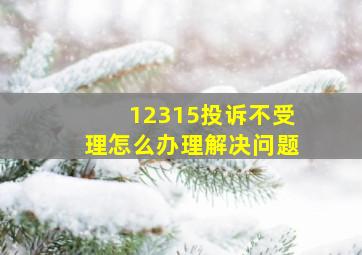 12315投诉不受理怎么办理解决问题